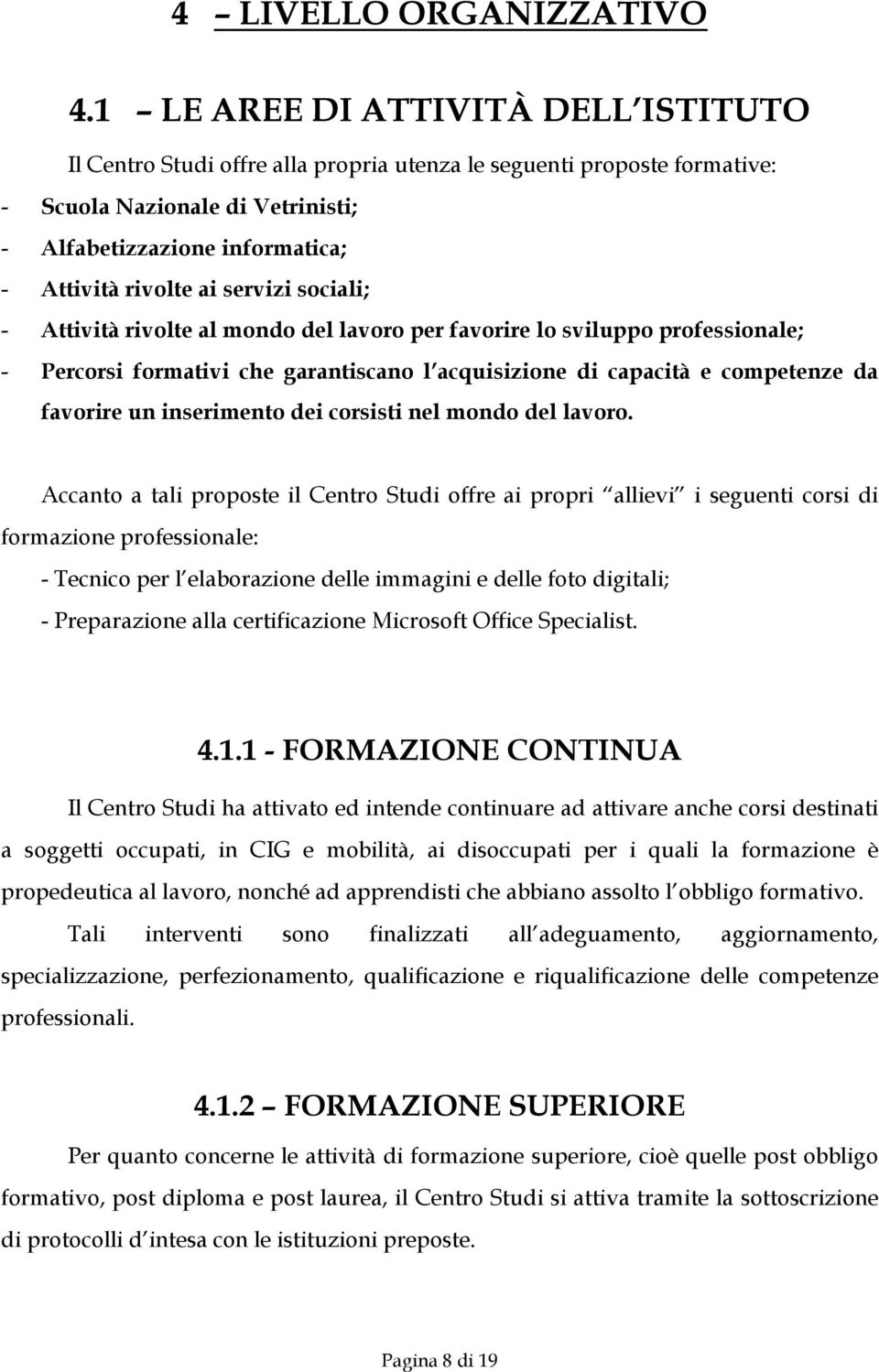 4 – LIVELLO ORGANIZZATIVO

4.1 – LE AREE DI ATTIVITÀ DELL ISTITUTO

Il Centro Studi offre alla propria utenza le seguenti proposte formative:
- Scuola Nazionale di Vetrinisti;
- Alfabetizzazione informatica;
- Attività rivolte ai servizi sociali;
- Attività rivolte al mondo del lavoro per favorire lo sviluppo professionale;
- Percorsi formativi che garantiscano l acquisizione di capacità e competenze da favorire un inserimento dei corsisti nel mondo del lavoro.

Accanto a tali proposte il Centro Studi offre ai propri allievi i seguenti corsi di formazione professionale:
- Tecnico per l elaborazione delle immagini e delle foto digitali;
- Preparazione alla certificazione Microsoft Office Specialist.

4.1.1 - FORMAZIONE CONTINUA

Il Centro Studi ha attivato ed intende continuare ad attivare anche corsi destinati a soggetti occupati, in CIG e mobilità, ai disoccupati per i quali la formazione è propedeutica al lavoro, nonché ad apprendisti che abbiano assolto l obbligo formativo.

Tali interventi sono finalizzati all adeguamento, aggiornamento, specializzazione, perfezionamento, qualificazione e riqualificazione delle competenze professionali.

4.1.2 – FORMAZIONE SUPERIORE

Per quanto concerne le attività di formazione superiore, cioè quelle post obbligo formativo, post diploma e post laurea, il Centro Studi si attiva tramite la sottoscrizione di protocolli d intesa con le istituzioni preposte.

Pagina 8 di 19